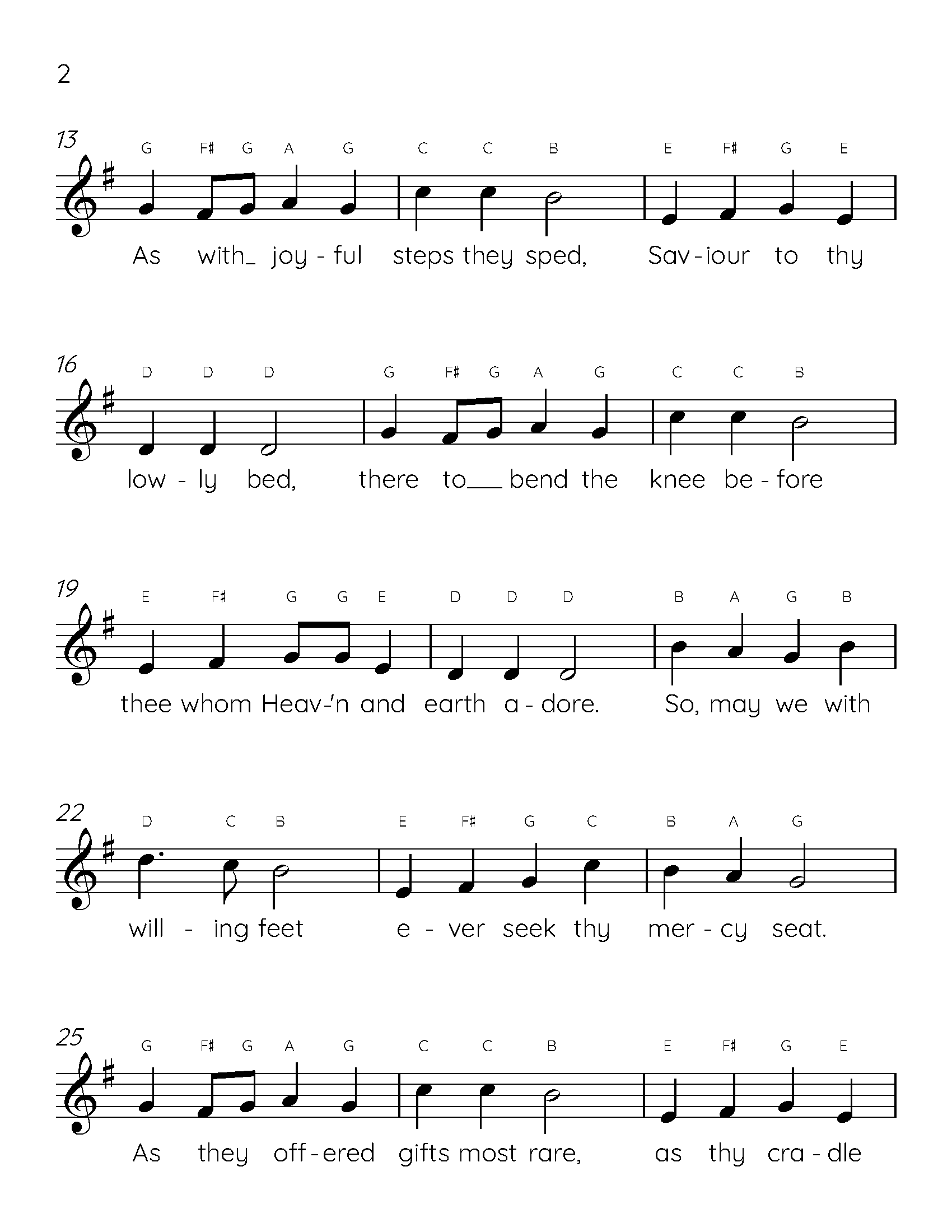 2

13
G F♯ G A G C C B E F♯ G E
As with_ joy - ful steps they sped, Sav - iour to thy

16
D D D G F♯ G A G C C B
low - ly bed, there to___ bend the knee be - fore

19
E F♯ G G E D D D B A G B
thee whom Heav-'n and earth a - dore. So, may we with

22
D C B E F♯ G C B A G
will - ing feet e - ver seek thy mer - cy seat.

25
G F♯ G A G C C B E F♯ G E
As they off - ered gifts most rare, as thy cra - dle